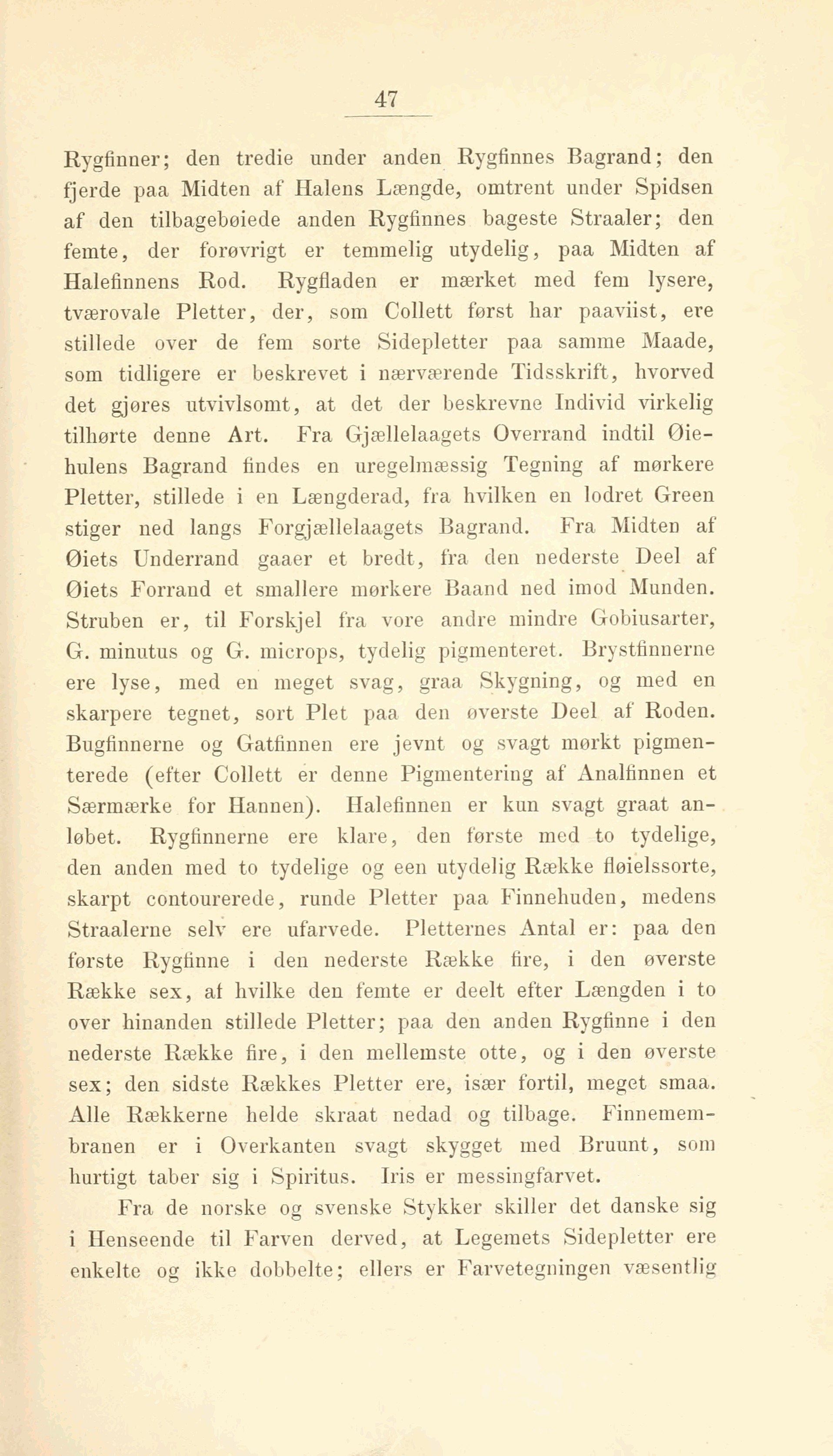 47

Rygfinner; den tredie under anden Rygfinnes Bagrand; den fjerde paa Midten af Halens Længde, omtrent under Spidsen af den tilbagebøiede anden Rygfinnes bageste Straaler; den femte, der forøvrigt er temmelig utydelig, paa Midten af Halefinnens Rod. Rygfladen er mærket med fem lysere, tværovale Pletter, der, som Collett først har paaviist, ere stillede over de fem sorte Sidepletter paa samme Maade, som tidligere er beskrevet i nærværende Tidsskrift, hvorved det gjøres utvivlsomt, at det der beskrevne Individ virkelig tilhørte denne Art. Fra Gjællelaagets Overrand indtil Øiehulens Bagrand findes en uregelmæssig Tegning af mørkere Pletter, stillede i en Længderad, fra hvilken en lodret Green stiger ned langs Forgjællelaagets Bagrand. Fra Midten af Øiets Underrand gaaer et bredt, fra den nederste Deel af Øiets Forrand et smallere mørkere Baand ned imod Munden. Struben er, til Forskjel fra vore andre mindre Gobiusarter, G. minutus og G. microps, tydelig pigmenteret. Brystfinnerne ere lyse, med en meget svag, graa Skygning, og med en skarpere tegnet, sort Plet paa den øverste Deel af Roden. Bugfinnerne og Gatfinnen ere jevnt og svagt mørkt pigmenterede (efter Collett er denne Pigmentering af Analfinnen et Særmærke for Hannen). Halefinnen er kun svagt graat anløbet. Rygfinnerne ere klare, den første med to tydelige, den anden med to tydelige og een utydelig Række fløielssorte, skarpt contourerede, runde Pletter paa Finnehuden, medens Straalerne selv ere ufarvede. Pletternes Antal er: paa den første Rygfinne i den nederste Række fire, i den øverste Række sex, af hvilke den femte er deelt efter Længden i to over hinanden stillede Pletter; paa den anden Rygfinne i den nederste Række fire, i den mellemste otte, og i den øverste sex; den sidste Rækkes Pletter ere, især fortil, meget smaa. Alle Rækkerne helde skraat nedad og tilbage. Finnemembranen er i Overkanten svagt skygget med Bruunt, som hurtigt taber sig i Spiritus. Iris er messingfarvet.

Fra de norske og svenske Stykker skiller det danske sig i Henseende til Farven derved, at Legemets Sidepletter ere enkelte og ikke dobbelte; ellers er Farvetegningen væsentlig